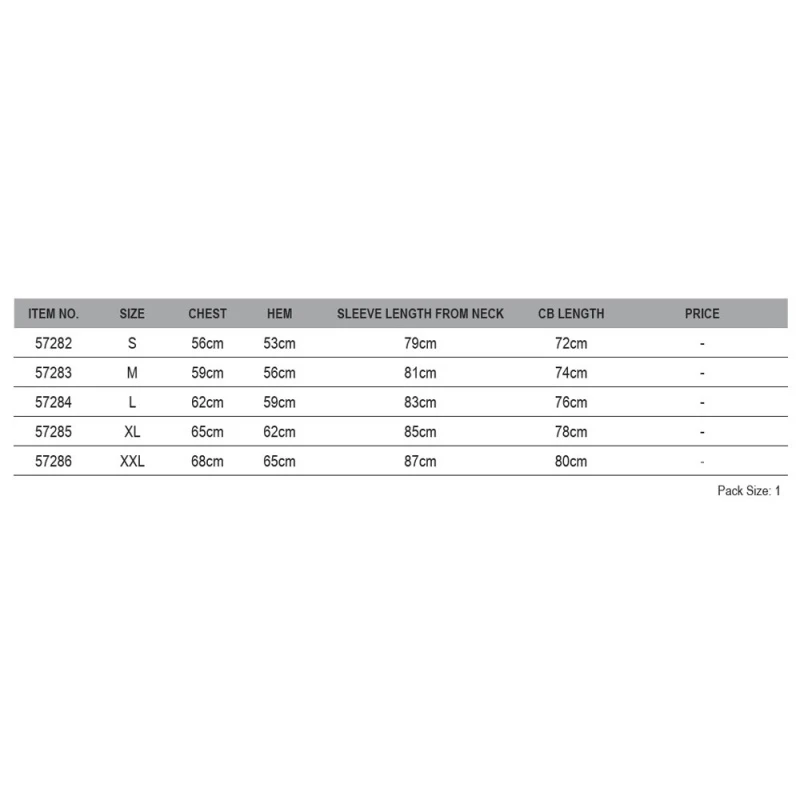 | ITEM NO. | SIZE | CHEST | HEM | SLEEVE LENGTH FROM NECK | CB LENGTH | PRICE |
|---|---|---|---|---|---|---|
| 57282 | S | 56cm | 53cm | 79cm | 72cm | - |
| 57283 | M | 59cm | 56cm | 81cm | 74cm | - |
| 57284 | L | 62cm | 59cm | 83cm | 76cm | - |
| 57285 | XL | 65cm | 62cm | 85cm | 78cm | - |
| 57286 | XXL | 68cm | 65cm | 87cm | 80cm | - |

Pack Size: 1